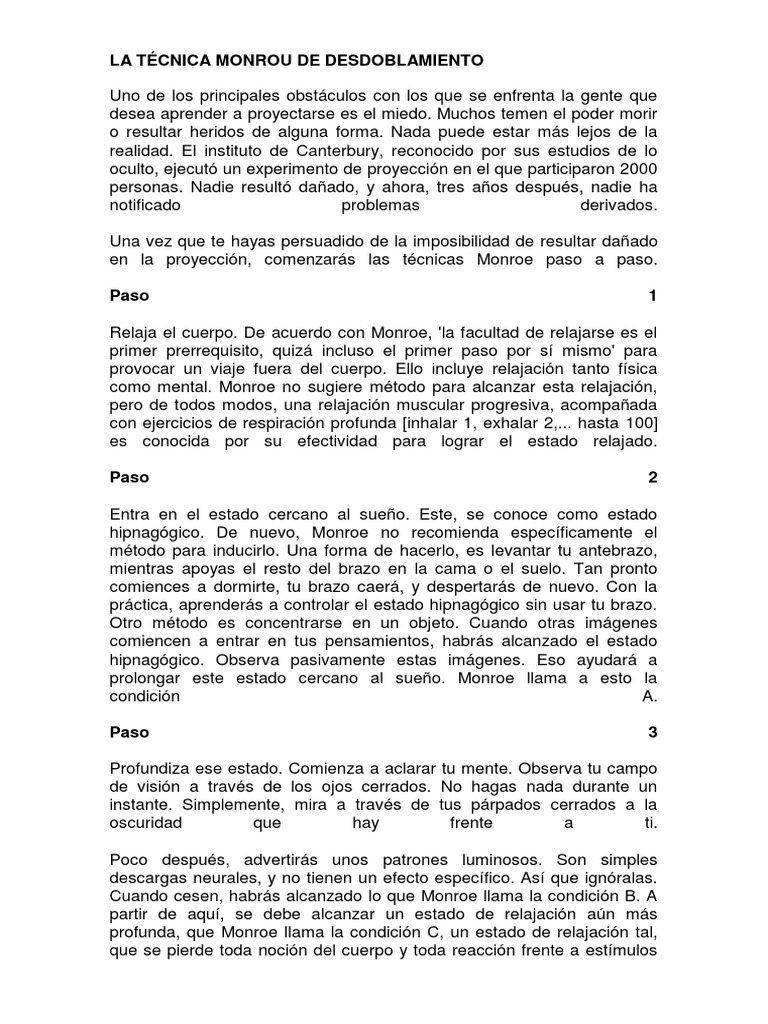 LA TÉCNICA MONROU DE DESDOBLAMIENTO

Uno de los principales obstáculos con los que se enfrenta la gente que desea aprender a proyectarse es el miedo. Muchos temen el poder morir o resultar heridos de alguna forma. Nada puede estar más lejos de la realidad. El instituto de Canterbury, reconocido por sus estudios de lo oculto, ejecutó un experimento de proyección en el que participaron 2000 personas. Nadie resultó dañado, y ahora, tres años después, nadie ha notificado problemas derivados.

Una vez que te hayas persuadido de la imposibilidad de resultar dañado en la proyección, comenzarás las técnicas Monroe paso a paso.

Paso 1

Relaja el cuerpo. De acuerdo con Monroe, 'la facultad de relajarse es el primer prerrequisito, quizá incluso el primer paso por sí mismo' para provocar un viaje fuera del cuerpo. Ello incluye relajación tanto física como mental. Monroe no sugiere método para alcanzar esta relajación, pero de todos modos, una relajación muscular progresiva, acompañada con ejercicios de respiración profunda [inhalar 1, exhalar 2,... hasta 100] es conocida por su efectividad para lograr el estado relajado.

Paso 2

Entra en el estado cercano al sueño. Este, se conoce como estado hipnagógico. De nuevo, Monroe no recomienda específicamente el método para inducirlo. Una forma de hacerlo, es levantar tu antebrazo, mientras apoyas el resto del brazo en la cama o el suelo. Tan pronto comiences a dormirte, tu brazo caerá, y despertarás de nuevo. Con la práctica, aprenderás a controlar el estado hipnagógico sin usar tu brazo. Otro método es concentrarse en un objeto. Cuando otras imágenes comiencen a entrar en tus pensamientos, habrás alcanzado el estado hipnagógico. Observa pasivamente estas imágenes. Eso ayudará a prolongar este estado cercano al sueño. Monroe llama a esto la condición A.

Paso 3

Profundiza ese estado. Comienza a aclarar tu mente. Observa tu campo de visión a través de los ojos cerrados. No hagas nada durante un instante. Simplemente, mira a través de tus párpados cerrados a la oscuridad que hay frente a ti.

Poco después, advertirás unos patrones luminosos. Son simples descargas neurales, y no tienen un efecto específico. Así que ignóralas. Cuando cesen, habrás alcanzado lo que Monroe llama la condición B. A partir de aquí, se debe alcanzar un estado de relajación aún más profunda, que Monroe llama la condición C, un estado de relajación tal, que se pierde toda noción del cuerpo y toda reacción frente a estímulos